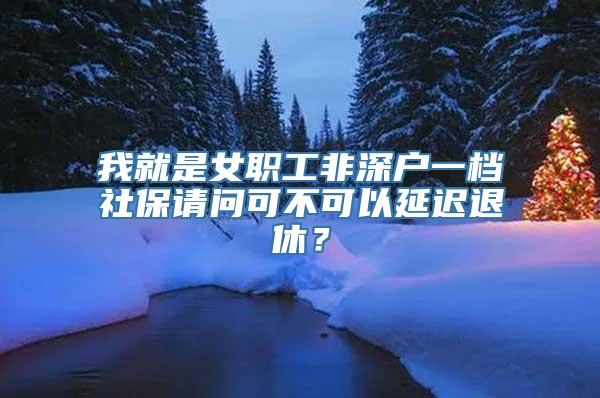 我就是女职工非深户一档社保请问可不可以延迟退休？